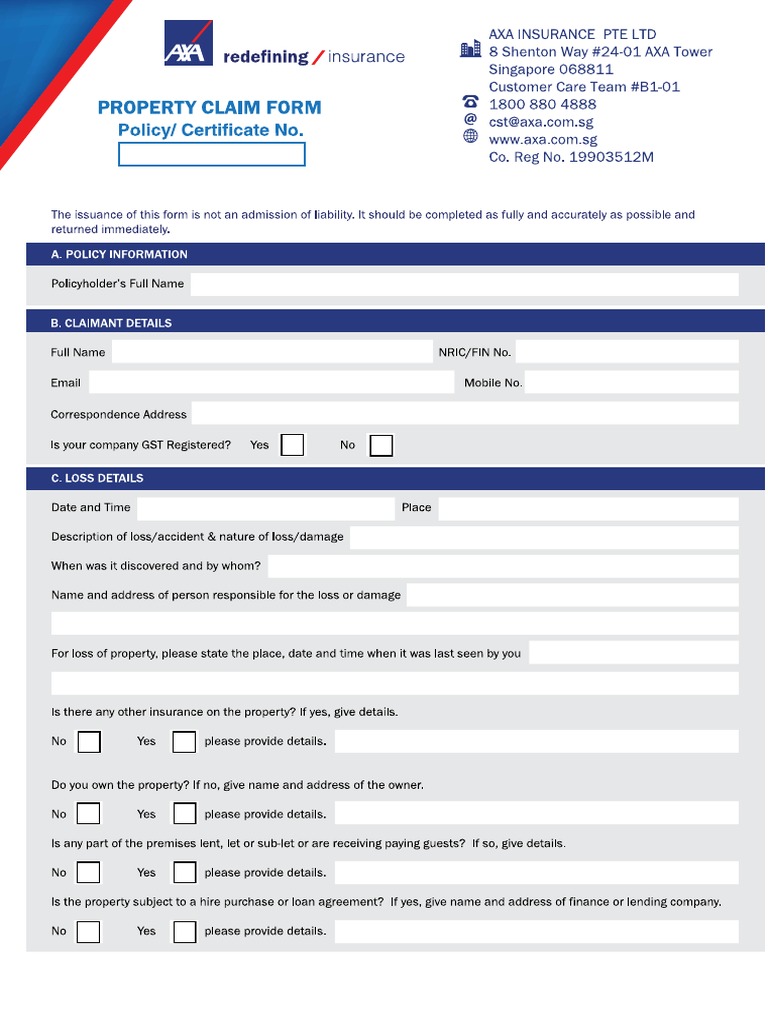 AXA redefining / insurance

PROPERTY CLAIM FORM
Policy/ Certificate No.

AXA INSURANCE PTE LTD
8 Shenton Way #24-01 AXA Tower
Singapore 068811
Customer Care Team #B1-01
1800 880 4888
cst@axa.com.sg
www.axa.com.sg
Co. Reg No. 19903512M

The issuance of this form is not an admission of liability. It should be completed as fully and accurately as possible and returned immediately.

A. POLICY INFORMATION

Policyholder's Full Name

B. CLAIMANT DETAILS

Full Name
NRIC/FIN No.
Email
Mobile No.
Correspondence Address
Is your company GST Registered? Yes No

C. LOSS DETAILS

Date and Time
Place
Description of loss/accident & nature of loss/damage
When was it discovered and by whom?
Name and address of person responsible for the loss or damage

For loss of property, please state the place, date and time when it was last seen by you

Is there any other insurance on the property? If yes, give details.
No Yes please provide details.

Do you own the property? If no, give name and address of the owner.
No Yes please provide details.

Is any part of the premises lent, let or sub-let or are receiving paying guests? If so, give details.
No Yes please provide details.

Is the property subject to a hire purchase or loan agreement? If yes, give name and address of finance or lending company.
No Yes please provide details.